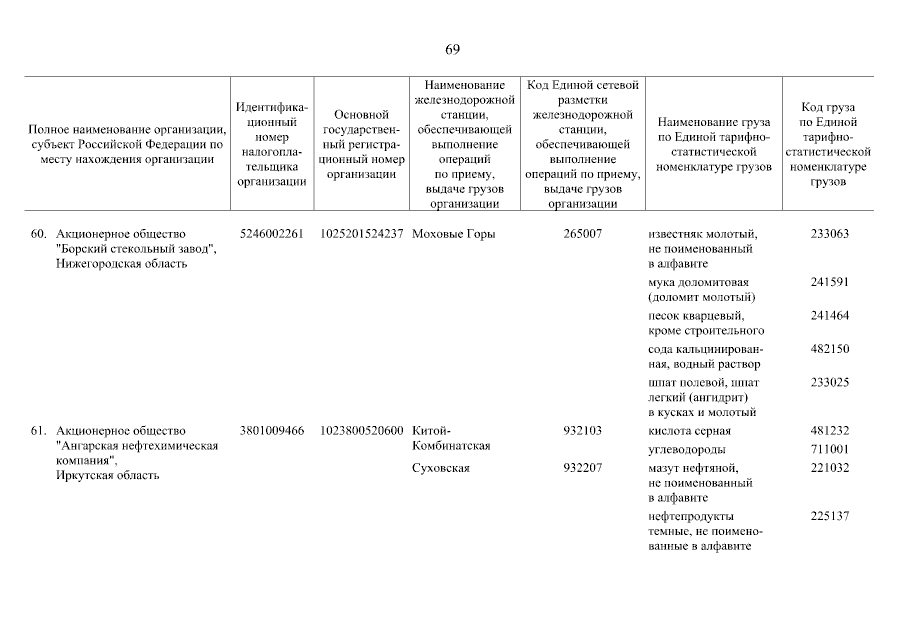 69

| Полное наименование организации, субъект Российской Федерации по месту нахождения организации | Идентификационный номер налогоплательщика организации | Основной государственный регистрационный номер организации | Наименование железнодорожной станции, обеспечивающей выполнение операций по приему, выдаче грузов организации | Код Единой сетевой разметки железнодорожной станции, обеспечивающей выполнение операций по приему, выдаче грузов организации | Наименование груза по Единой тарифно-статистической номенклатуре грузов | Код груза по Единой тарифно-статистической номенклатуре грузов |
|---|---|---|---|---|---|---|
| 60. Акционерное общество "Борский стекольный завод", Нижегородская область | 5246002261 | 1025201524237 | Моховые Горы | 265007 | известняк молотый, не поименованный в алфавите | 233063 |
| | | | | | мука доломитовая (доломит молотый) | 241591 |
| | | | | | песок кварцевый, кроме строительного | 241464 |
| | | | | | сода кальцинированная, водный раствор | 482150 |
| | | | | | шпат полевой, шпат легкий (ангидрит) в кусках и молотый | 233025 |
| 61. Акционерное общество "Ангарская нефтехимическая компания", Иркутская область | 3801009466 | 1023800520600 | Китой-Комбинатская | 932103 | кислота серная | 481232 |
| | | | | | углеводороды | 711001 |
| | | | Суховская | 932207 | мазут нефтяной, не поименованный в алфавите | 221032 |
| | | | | | нефтепродукты темные, не поименованные в алфавите | 225137 |